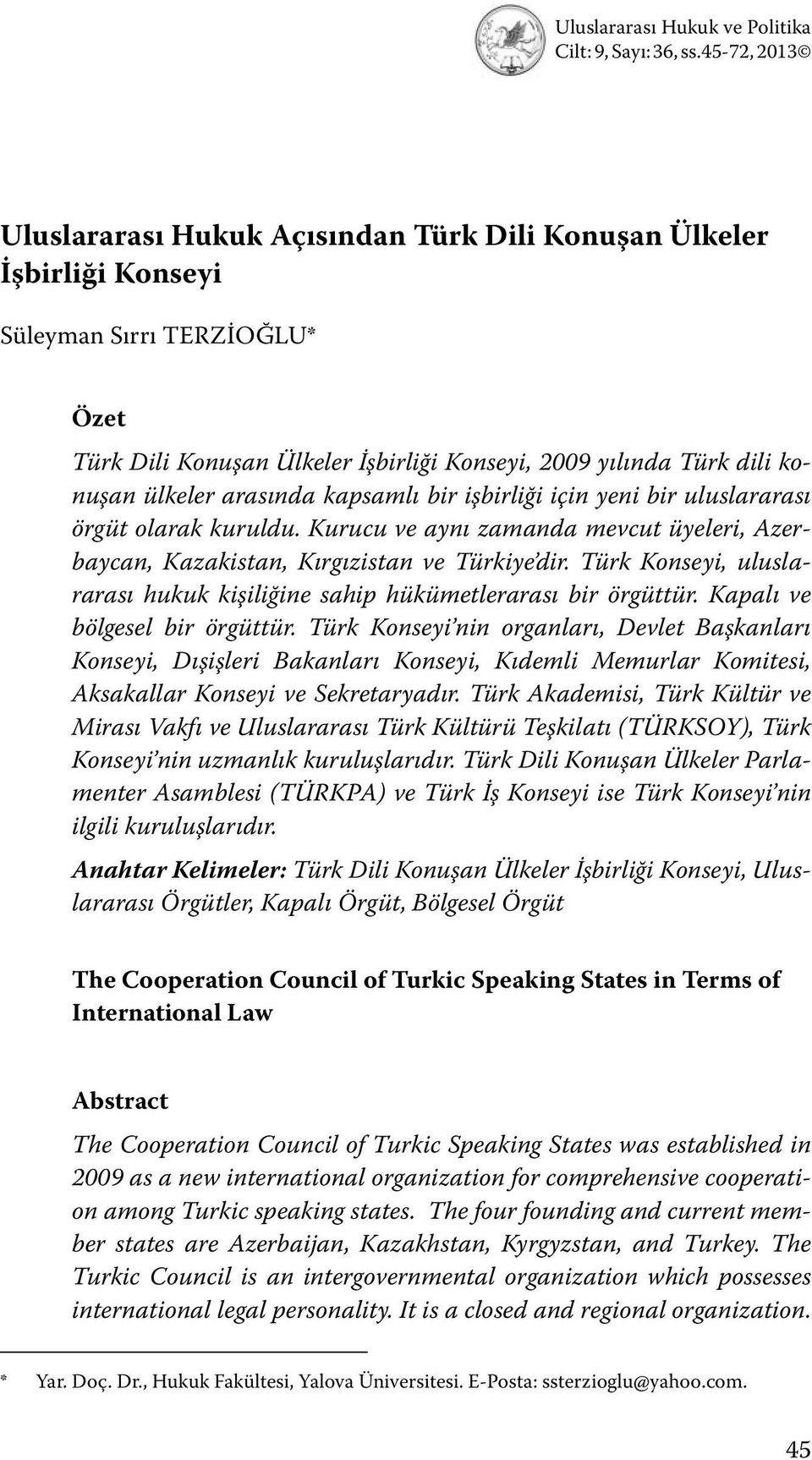 Uluslararası Hukuk ve Politika
Cilt: 9, Sayı: 36, ss.45-72, 2013©

Uluslararası Hukuk Açısından Türk Dili Konuşan Ülkeler İşbirliği Konseyi

Süleyman Sırrı TERZİOĞLU*

Özet
Türk Dili Konuşan Ülkeler İşbirliği Konseyi, 2009 yılında Türk dili konuşan ülkeler arasında kapsamlı bir işbirliği için yeni bir uluslararası örgüt olarak kuruldu. Kurucu ve aynı zamanda mevcut üyeleri, Azerbaycan, Kazakistan, Kırgızistan ve Türkiye'dir. Türk Konseyi, uluslararası hukuk kişiliğine sahip hükümetlerarası bir örgüttür. Kapalı ve bölgesel bir örgüttür. Türk Konseyi'nin organları, Devlet Başkanları Konseyi, Dışişleri Bakanları Konseyi, Kıdemli Memurlar Komitesi, Aksakallar Konseyi ve Sekretaryadır. Türk Akademisi, Türk Kültür ve Mirası Vakfı ve Uluslararası Türk Kültürü Teşkilatı (TÜRKSOY), Türk Konseyi'nin uzmanlık kuruluşlarıdır. Türk Dili Konuşan Ülkeler Parlamenter Asamblesi (TÜRKPA) ve Türk İş Konseyi ise Türk Konseyi'nin ilgili kuruluşlarıdır.

Anahtar Kelimeler: Türk Dili Konuşan Ülkeler İşbirliği Konseyi, Uluslararası Örgütler, Kapalı Örgüt, Bölgesel Örgüt

The Cooperation Council of Turkic Speaking States in Terms of International Law

Abstract
The Cooperation Council of Turkic Speaking States was established in 2009 as a new international organization for comprehensive cooperation among Turkic speaking states. The four founding and current member states are Azerbaijan, Kazakhstan, Kyrgyzstan, and Turkey. The Turkic Council is an intergovernmental organization which possesses international legal personality. It is a closed and regional organization.

* Yar. Doç. Dr., Hukuk Fakültesi, Yalova Üniversitesi. E-Posta: ssterzioglu@yahoo.com.

45